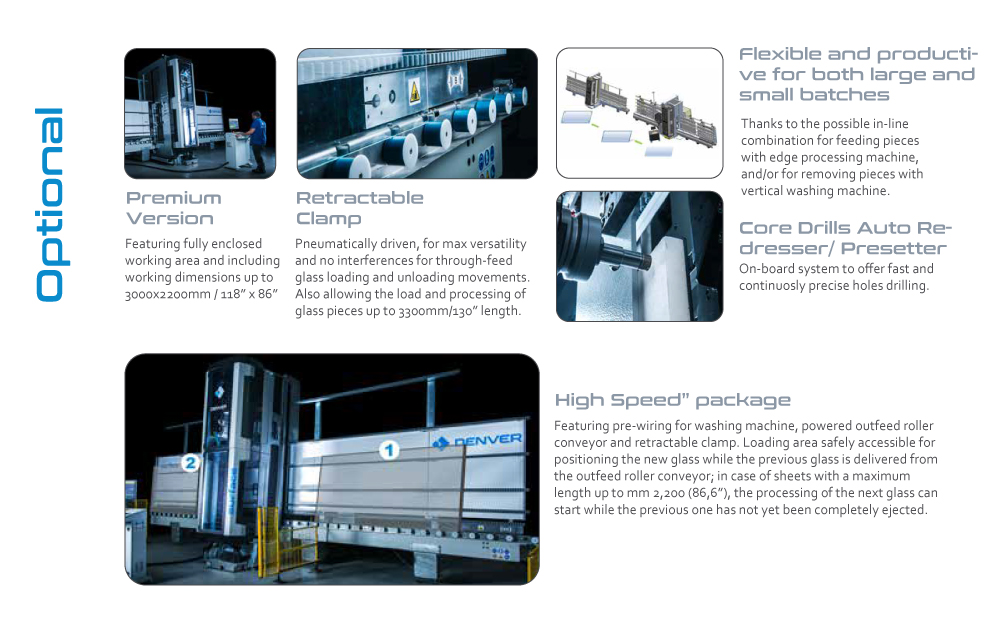 Optional

Premium Version

Featuring fully enclosed working area and including working dimensions up to 3000x2200mm / 118" x 86"

Retractable Clamp

Pneumatically driven, for max versatility and no interferences for through-feed glass loading and unloading movements. Also allowing the load and processing of glass pieces up to 3300mm/130" length.

Flexible and productive for both large and small batches

Thanks to the possible in-line combination for feeding pieces with edge processing machine, and/or for removing pieces with vertical washing machine.

Core Drills Auto Redresser/ Presetter

On-board system to offer fast and continuosly precise holes drilling.

2

1

DENVER

High Speed" package

Featuring pre-wiring for washing machine, powered outfeed roller conveyor and retractable clamp. Loading area safely accessible for positioning the new glass while the previous glass is delivered from the outfeed roller conveyor; in case of sheets with a maximum length up to mm 2,200 (86,6"), the processing of the next glass can start while the previous one has not yet been completely ejected.